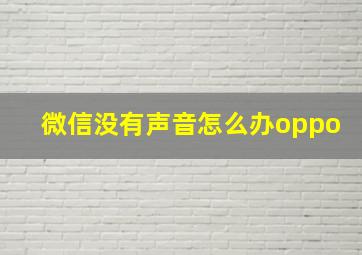 微信没有声音怎么办oppo